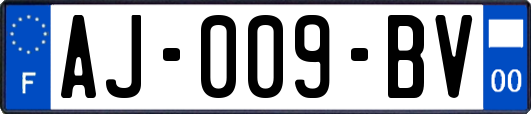 F
AJ-009-BV
00